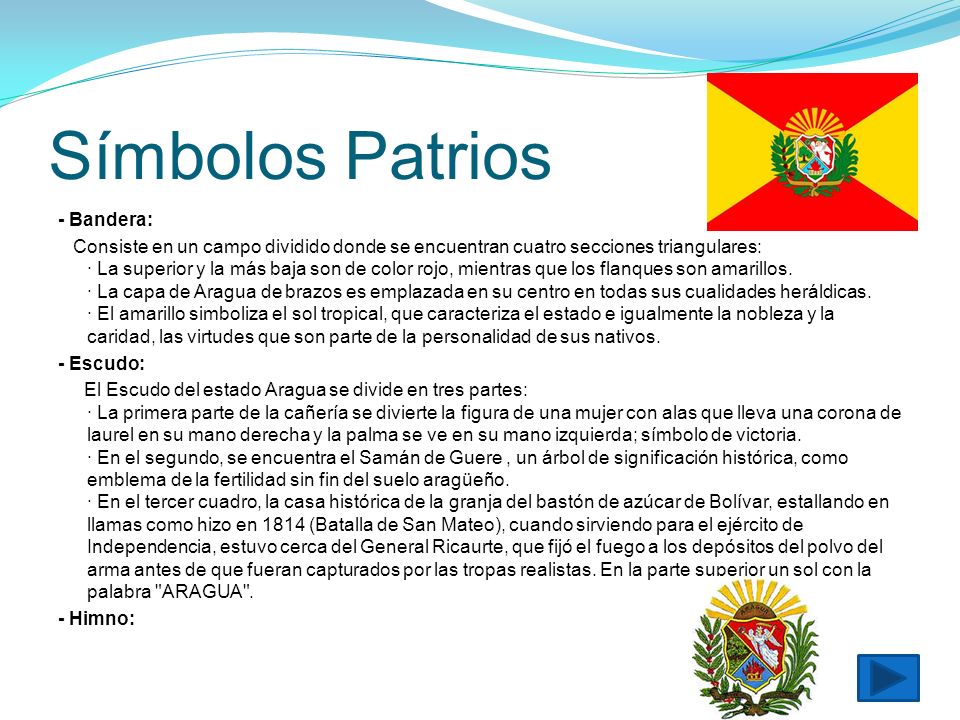 Símbolos Patrios

- Bandera:

Consiste en un campo dividido donde se encuentran cuatro secciones triangulares:
· La superior y la más baja son de color rojo, mientras que los flanques son amarillos.
· La capa de Aragua de brazos es emplazada en su centro en todas sus cualidades heráldicas.
· El amarillo simboliza el sol tropical, que caracteriza el estado e igualmente la nobleza y la caridad, las virtudes que son parte de la personalidad de sus nativos.

- Escudo:

El Escudo del estado Aragua se divide en tres partes:
· La primera parte de la cañería se divierte la figura de una mujer con alas que lleva una corona de laurel en su mano derecha y la palma se ve en su mano izquierda; símbolo de victoria.
· En el segundo, se encuentra el Samán de Guere , un árbol de significación histórica, como emblema de la fertilidad sin fin del suelo aragüeño.
· En el tercer cuadro, la casa histórica de la granja del bastón de azúcar de Bolívar, estallando en llamas como hizo en 1814 (Batalla de San Mateo), cuando sirviendo para el ejército de Independencia, estuvo cerca del General Ricaurte, que fijó el fuego a los depósitos del polvo del arma antes de que fueran capturados por las tropas realistas. En la parte superior un sol con la palabra "ARAGUA".

- Himno:

ARAGUA